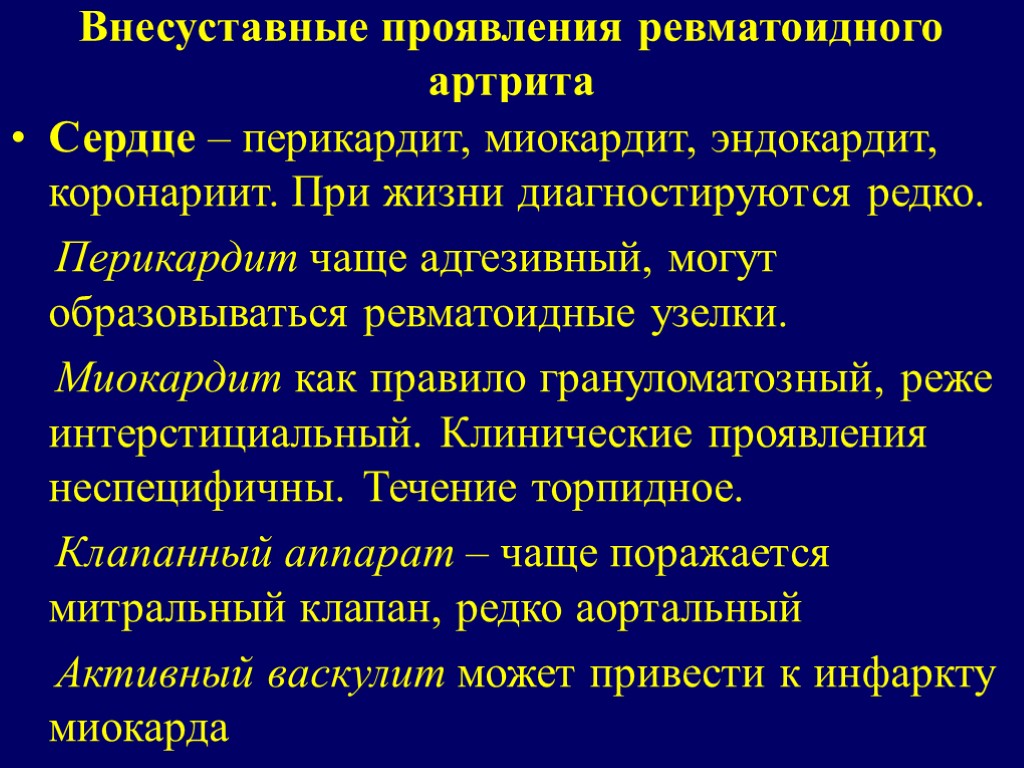 Внесуставные проявления ревматоидного артрита

• Сердце – перикардит, миокардит, эндокардит, коронариит. При жизни диагностируются редко.

Перикардит чаще адгезивный, могут образовываться ревматоидные узелки.

Миокардит как правило грануломатозный, реже интерстициальный. Клинические проявления неспецифичны. Течение торпидное.

Клапанный аппарат – чаще поражается митральный клапан, редко аортальный

Активный васкулит может привести к инфаркту миокарда